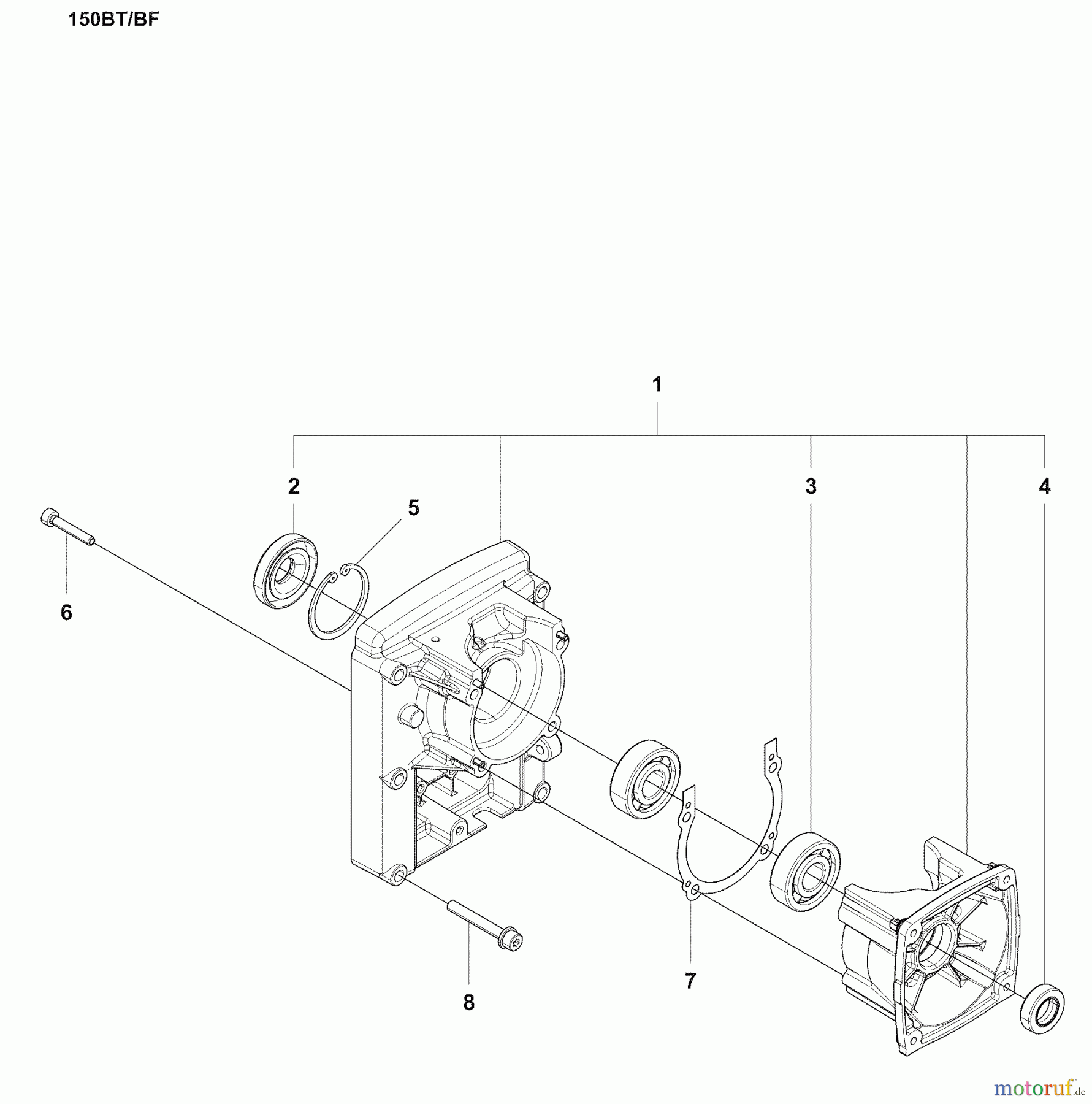 150BT/BF

1

2

5

3

4

6

7

8

motoruf.de